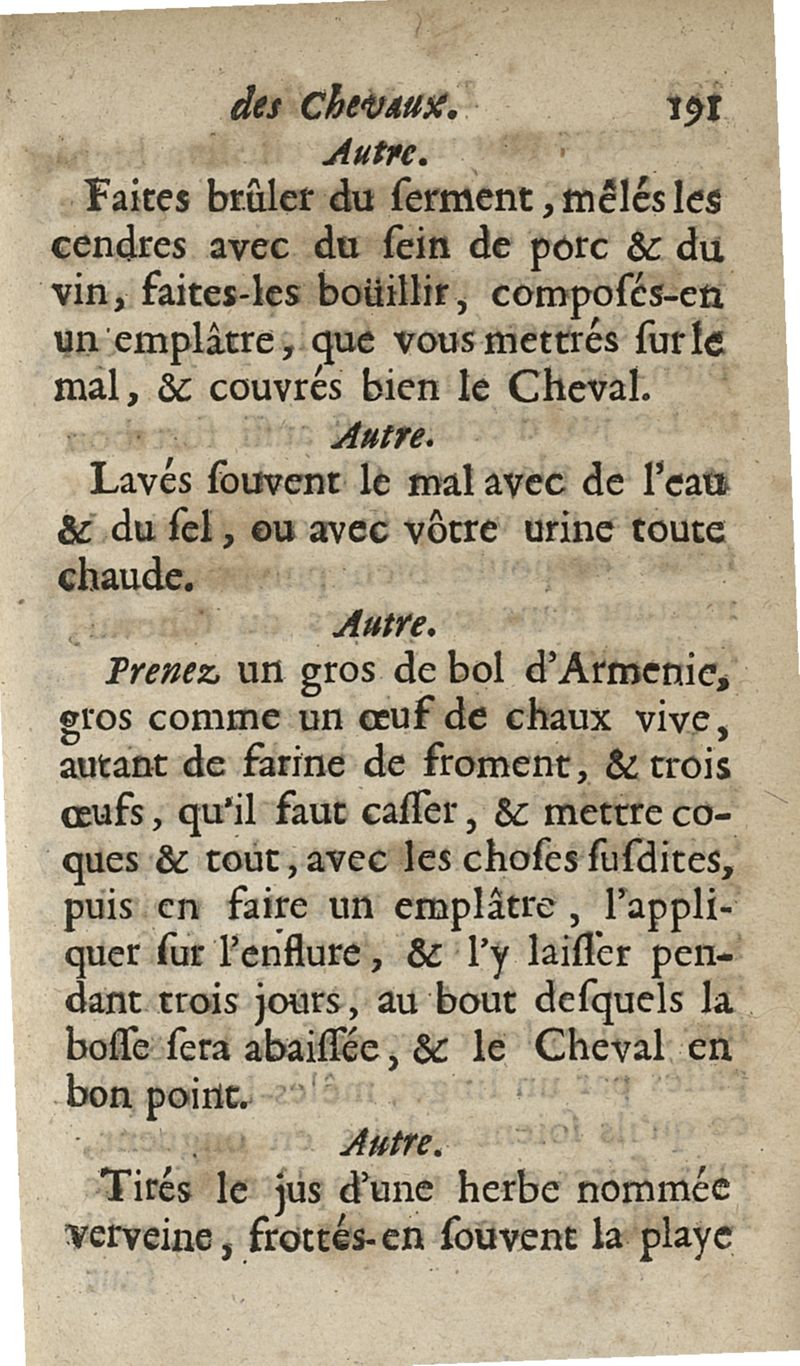 des Chevaux. 191

Autre.

Faites brûler du ſerment, mêlés les cendres avec du ſein de porc & du vin, faites-les boüillir, compoſés-en un emplâtre, que vous mettrés ſur le mal, & couvrés bien le Cheval.

Autre.

Lavés ſouvent le mal avec de l'eau & du ſel, ou avec vôtre urine toute chaude.

Autre.

Prenez un gros de bol d'Armenie, gros comme un œuf de chaux vive, autant de farine de froment, & trois œufs, qu'il faut caſſer, & mettre coques & tout, avec les choſes ſuſdites, puis en faire un emplâtre, l'appliquer ſur l'enflure, & l'y laiſſer pendant trois jours, au bout deſquels la boſſe ſera abaiſſée, & le Cheval en bon point.

Autre.

Tirés le jus d'une herbe nommée verveine, frottés-en ſouvent la playe